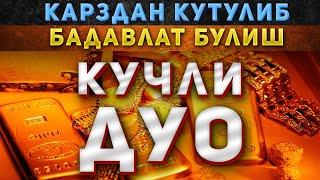 КАРЗДАН КУТУЛИБ
БАДАВЛАТ БУЛИШ
КУЧЛИ
ДУО